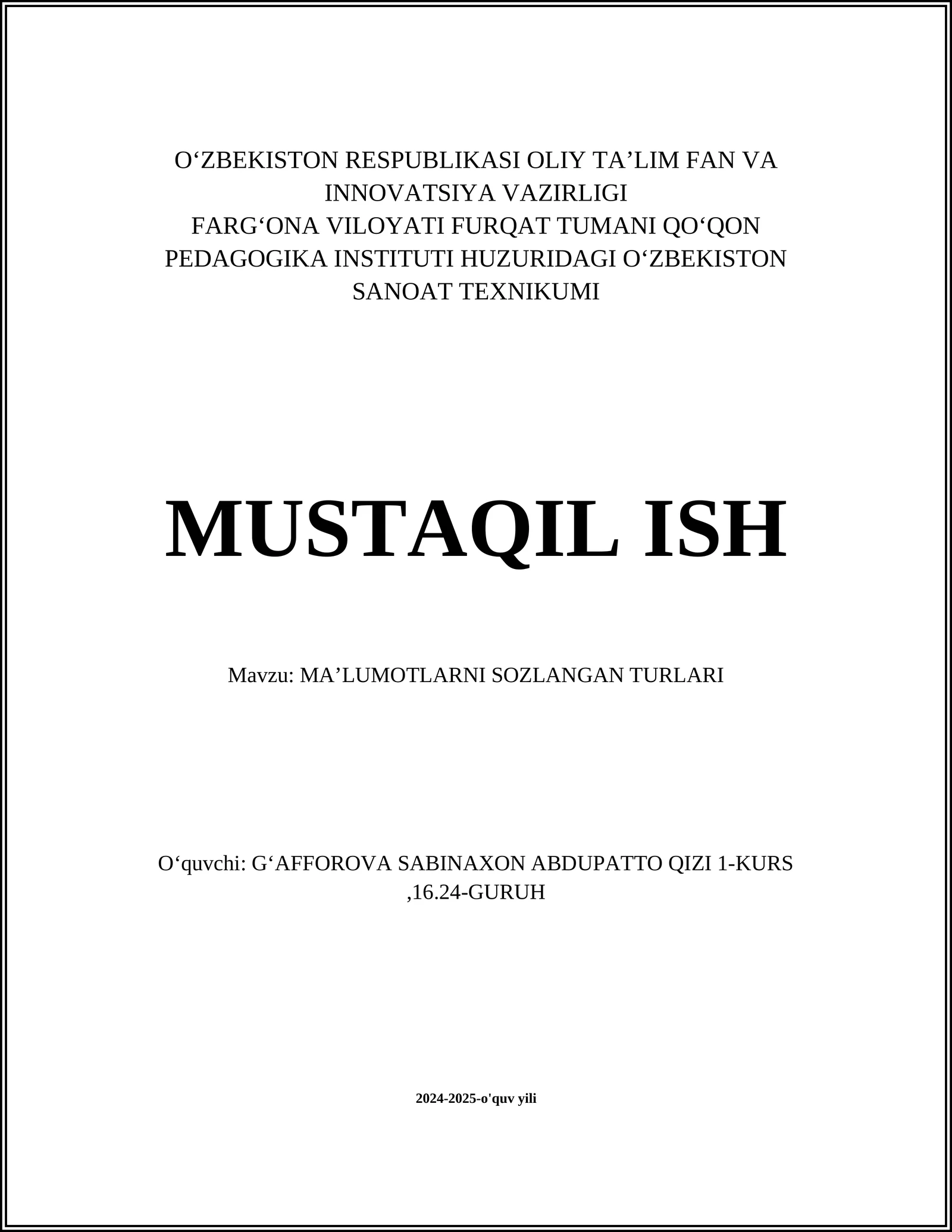 O‘ZBEKISTON RESPUBLIKASI OLIY TA’LIM FAN VA INNOVATSIYA VAZIRLIGI
FARG‘ONA VILOYATI FURQAT TUMANI QO‘QON PEDAGOGIKA INSTITUTI HUZURIDAGI O‘ZBEKISTON SANOAT TEXNIKUMI

MUSTAQIL ISH

Mavzu: MA’LUMOTLARNI SOZLANGAN TURLARI

O‘quvchi: G‘AFFOROVA SABINAXON ABDUPATTO QIZI 1-KURS ,16.24-GURUH

2024-2025-o'quv yili